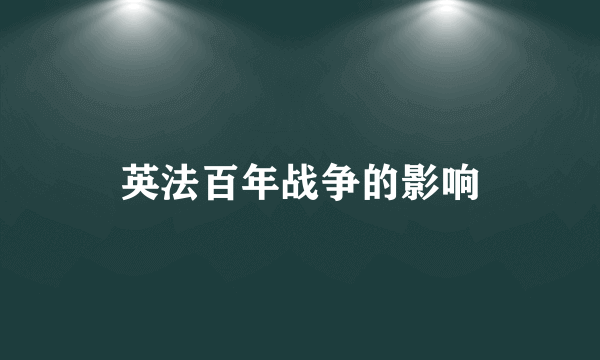 英法百年战争的影响